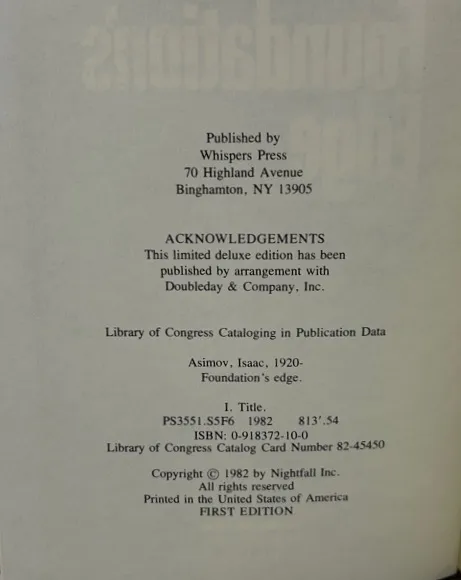 Published by
Whispers Press
70 Highland Avenue
Binghamton, NY 13905

ACKNOWLEDGEMENTS
This limited deluxe edition has been published by arrangement with Doubleday & Company, Inc.

Library of Congress Cataloging in Publication Data

Asimov, Isaac, 1920-
Foundation's edge.

I. Title.
PS3551.S5F6 1982 813'.54
ISBN: 0-918372-10-0
Library of Congress Catalog Card Number 82-45450

Copyright © 1982 by Nightfall Inc.
All rights reserved
Printed in the United States of America
FIRST EDITION